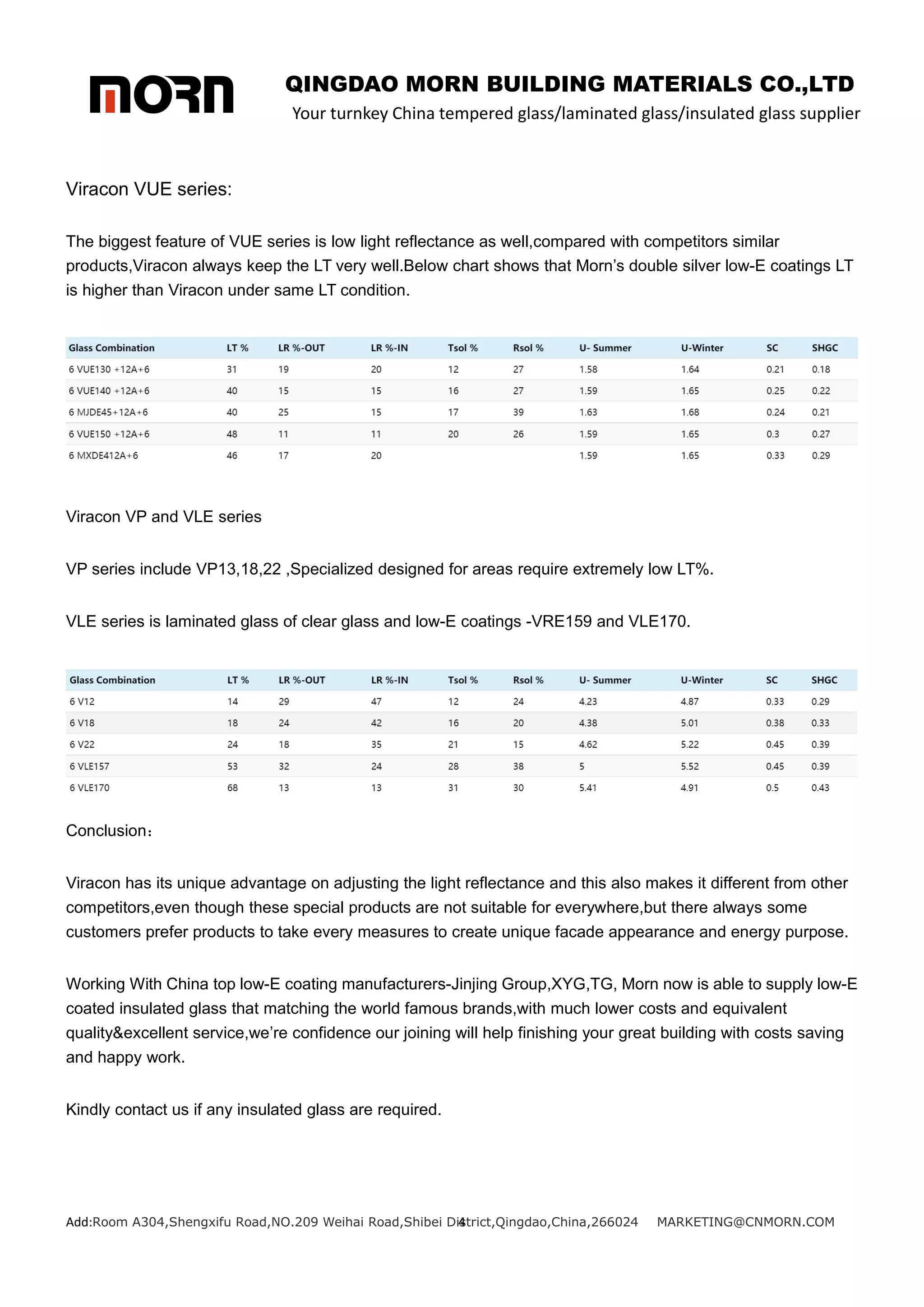 MORN

QINGDAO MORN BUILDING MATERIALS CO.,LTD
Your turnkey China tempered glass/laminated glass/insulated glass supplier

Viracon VUE series:

The biggest feature of VUE series is low light reflectance as well,compared with competitors similar products,Viracon always keep the LT very well.Below chart shows that Morn's double silver low-E coatings LT is higher than Viracon under same LT condition.

| Glass Combination | LT % | LR %-OUT | LR %-IN | Tsol % | Rsol % | U- Summer | U-Winter | SC | SHGC |
|---|---|---|---|---|---|---|---|---|---|
| 6 VUE130 +12A+6 | 31 | 19 | 20 | 12 | 27 | 1.58 | 1.64 | 0.21 | 0.18 |
| 6 VUE140 +12A+6 | 40 | 15 | 15 | 16 | 27 | 1.59 | 1.65 | 0.25 | 0.22 |
| 6 MJDE45+12A+6 | 40 | 25 | 15 | 17 | 39 | 1.63 | 1.68 | 0.24 | 0.21 |
| 6 VUE150 +12A+6 | 48 | 11 | 11 | 20 | 26 | 1.59 | 1.65 | 0.3 | 0.27 |
| 6 MXDE412A+6 | 46 | 17 | 20 | | | 1.59 | 1.65 | 0.33 | 0.29 |

Viracon VP and VLE series

VP series include VP13,18,22 ,Specialized designed for areas require extremely low LT%.

VLE series is laminated glass of clear glass and low-E coatings -VRE159 and VLE170.

| Glass Combination | LT % | LR %-OUT | LR %-IN | Tsol % | Rsol % | U- Summer | U-Winter | SC | SHGC |
|---|---|---|---|---|---|---|---|---|---|
| 6 V12 | 14 | 29 | 47 | 12 | 24 | 4.23 | 4.87 | 0.33 | 0.29 |
| 6 V18 | 18 | 24 | 42 | 16 | 20 | 4.38 | 5.01 | 0.38 | 0.33 |
| 6 V22 | 24 | 18 | 35 | 21 | 15 | 4.62 | 5.22 | 0.45 | 0.39 |
| 6 VLE157 | 53 | 32 | 24 | 28 | 38 | 5 | 5.52 | 0.45 | 0.39 |
| 6 VLE170 | 68 | 13 | 13 | 31 | 30 | 5.41 | 4.91 | 0.5 | 0.43 |

Conclusion：

Viracon has its unique advantage on adjusting the light reflectance and this also makes it different from other competitors,even though these special products are not suitable for everywhere,but there always some customers prefer products to take every measures to create unique facade appearance and energy purpose.

Working With China top low-E coating manufacturers-Jinjing Group,XYG,TG, Morn now is able to supply low-E coated insulated glass that matching the world famous brands,with much lower costs and equivalent quality&excellent service,we're confidence our joining will help finishing your great building with costs saving and happy work.

Kindly contact us if any insulated glass are required.

Add:Room A304,Shengxifu Road,NO.209 Weihai Road,Shibei District,Qingdao,China,266024 MARKETING@CNMORN.COM

4